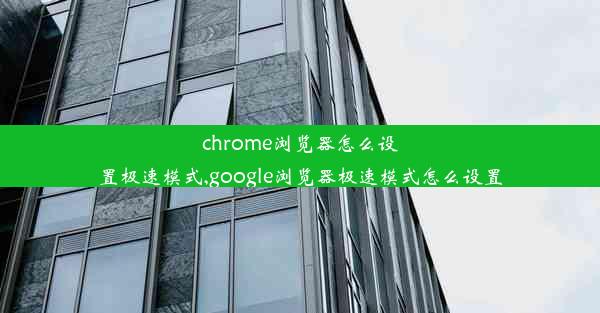 chrome浏览器怎么设置极速模式,google浏览器极速模式怎么设置